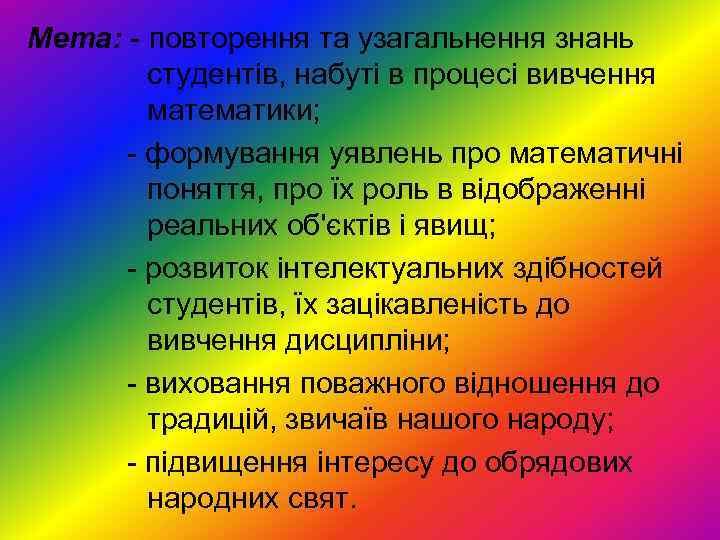 Мета: - повторення та узагальнення знань студентів, набуті в процесі вивчення математики;

- формування уявлень про математичні поняття, про їх роль в відображенні реальних об'єктів і явищ;

- розвиток інтелектуальних здібностей студентів, їх зацікавленість до вивчення дисципліни;

- виховання поважного відношення до традицій, звичаїв нашого народу;

- підвищення інтересу до обрядових народних свят.